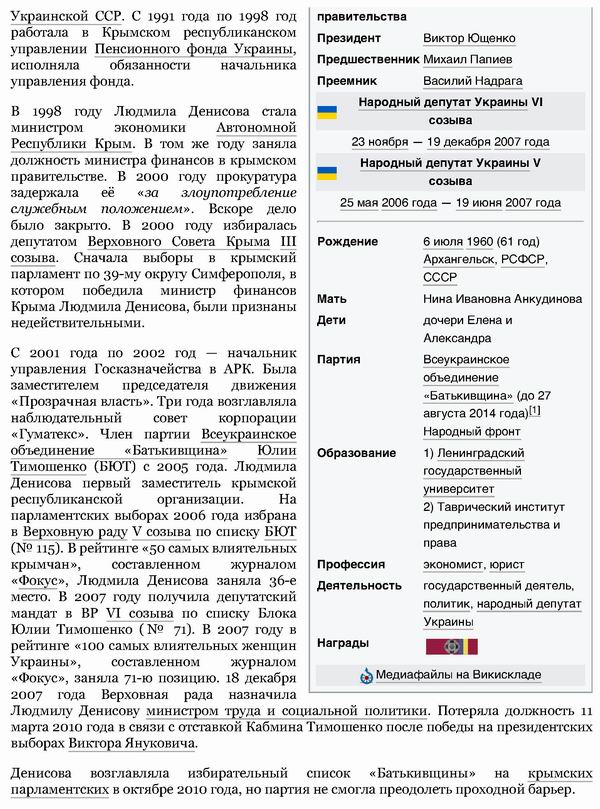 Украинской ССР. С 1991 года по 1998 год работала в Крымском республиканском управлении Пенсионного фонда Украины, исполняла обязанности начальника управления фонда.

В 1998 году Людмила Денисова стала министром экономики Автономной Республики Крым. В том же году заняла должность министра финансов в крымском правительстве. В 2000 году прокуратура задержала её «за злоупотребление служебным положением». Вскоре дело было закрыто. В 2000 году избиралась депутатом Верховного Совета Крыма III созыва. Сначала выборы в крымский парламент по 39-му округу Симферополя, в котором победила министр финансов Крыма Людмила Денисова, были признаны недействительными.

С 2001 года по 2002 год — начальник управления Госказначейства в АРК. Была заместителем председателя движения «Прозрачная власть». Три года возглавляла наблюдательный совет корпорации «Гуматекс». Член партии Всеукраинское объединение «Батькивщина» Юлии Тимошенко (БЮТ) с 2005 года. Людмила Денисова первый заместитель крымской республиканской организации. На парламентских выборах 2006 года избрана в Верховную раду V созыва по списку БЮТ (№ 115). В рейтинге «50 самых влиятельных крымчан», составленном журналом «Фокус», Людмила Денисова заняла 36-е место. В 2007 году получила депутатский мандат в ВР VI созыва по списку Блока Юлии Тимошенко ( № 71). В 2007 году в рейтинге «100 самых влиятельных женщин Украины», составленном журналом «Фокус», заняла 71-ю позицию. 18 декабря 2007 года Верховная рада назначила Людмилу Денисову министром труда и социальной политики. Потеряла должность 11 марта 2010 года в связи с отставкой Кабмина Тимошенко после победы на президентских выборах Виктора Януковича.

Денисова возглавляла избирательный список «Батькивщины» на крымских парламентских в октябре 2010 года, но партия не смогла преодолеть проходной барьер.

правительства
| | |
|---|---|
| Президент | Виктор Ющенко |
| Предшественник | Михаил Папиев |
| Преемник | Василий Надрага |

Народный депутат Украины VI созыва
23 ноября — 19 декабря 2007 года
Народный депутат Украины V созыва
25 мая 2006 года — 19 июня 2007 года

| | |
|---|---|
| Рождение | 6 июля 1960 (61 год) Архангельск, РСФСР, СССР |
| Мать | Нина Ивановна Анкудинова |
| Дети | дочери Елена и Александра |
| Партия | Всеукраинское объединение «Батькивщина» (до 27 августа 2014 года)[1] Народный фронт |
| Образование | 1) Ленинградский государственный университет 2) Таврический институт предпринимательства и права |
| Профессия | экономист, юрист |
| Деятельность | государственный деятель, политик, народный депутат Украины |
| Награды | |

Медиафайлы на Викискладе